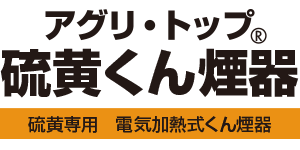 アグリ・トップ®
硫黄くん煙器

硫黄専用　電気加熱式くん煙器